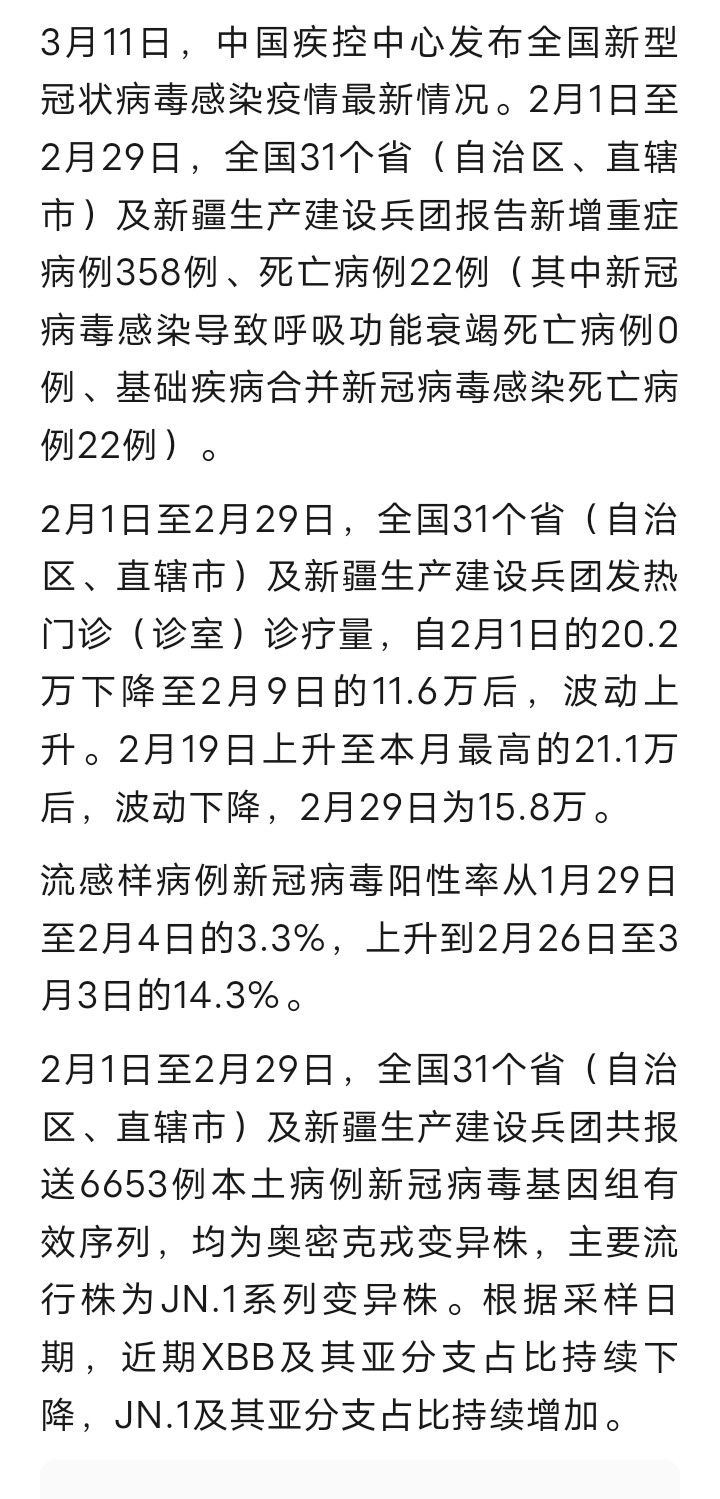 3月11日，中国疾控中心发布全国新型冠状病毒感染疫情最新情况。2月1日至2月29日，全国31个省（自治区、直辖市）及新疆生产建设兵团报告新增重症病例358例、死亡病例22例（其中新冠病毒感染导致呼吸功能衰竭死亡病例0例、基础疾病合并新冠病毒感染死亡病例22例）。

2月1日至2月29日，全国31个省（自治区、直辖市）及新疆生产建设兵团发热门诊（诊室）诊疗量，自2月1日的20.2万下降至2月9日的11.6万后，波动上升。2月19日上升至本月最高的21.1万后，波动下降，2月29日为15.8万。

流感样病例新冠病毒阳性率从1月29日至2月4日的3.3%，上升到2月26日至3月3日的14.3%。

2月1日至2月29日，全国31个省（自治区、直辖市）及新疆生产建设兵团共报送6653例本土病例新冠病毒基因组有效序列，均为奥密克戎变异株，主要流行株为JN.1系列变异株。根据采样日期，近期XBB及其亚分支占比持续下降，JN.1及其亚分支占比持续增加。